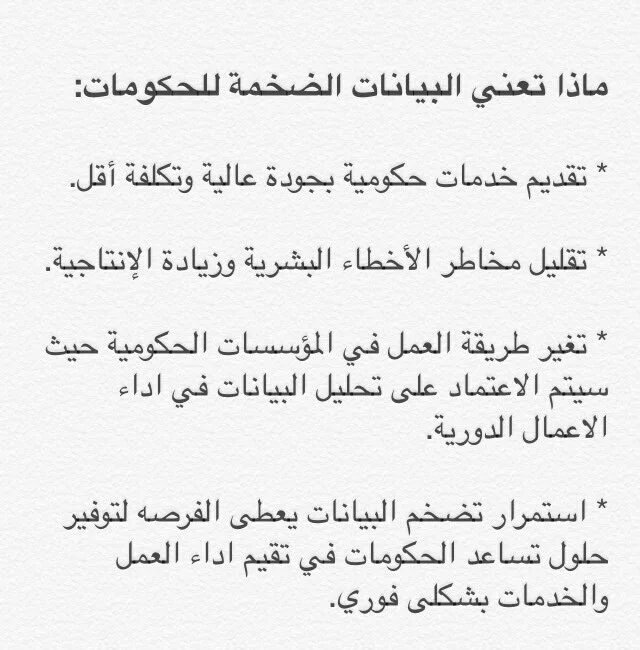 ماذا تعني البيانات الضخمة للحكومات:

* تقديم خدمات حكومية بجودة عالية وتكلفة أقل.

* تقليل مخاطر الأخطاء البشرية وزيادة الإنتاجية.

* تغير طريقة العمل في المؤسسات الحكومية حيث سيتم الاعتماد على تحليل البيانات في اداء الاعمال الدورية.

* استمرار تضخم البيانات يعطى الفرصه لتوفير حلول تساعد الحكومات في تقيم اداء العمل والخدمات بشكلى فوري.